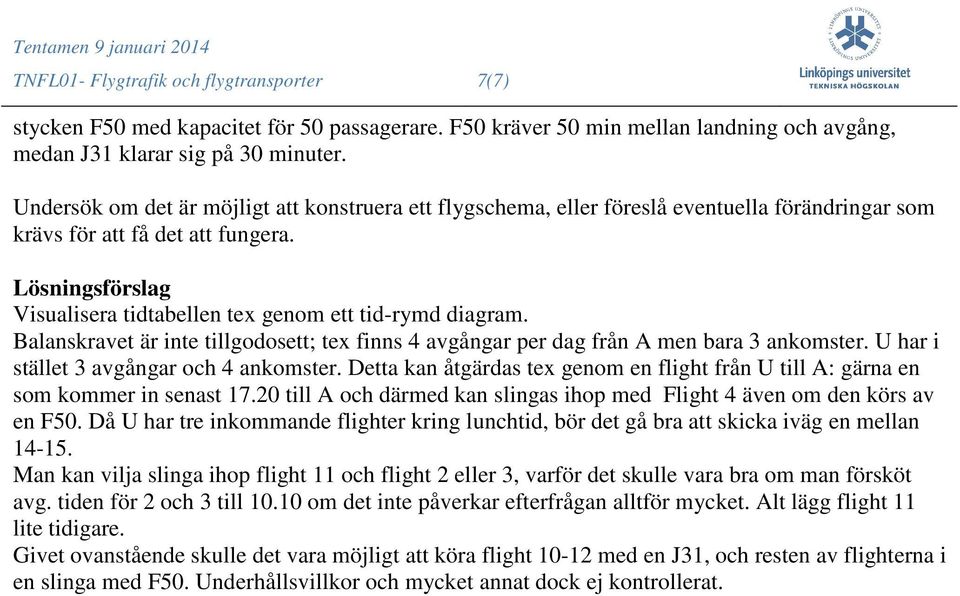 Tentamen 9 januari 2014
TNFL01- Flygtrafik och flygtransporter 7(7)

Linköpings universitet
TEKNISKA HÖGSKOLAN

stycken F50 med kapacitet för 50 passagerare. F50 kräver 50 min mellan landning och avgång, medan J31 klarar sig på 30 minuter.

Undersök om det är möjligt att konstruera ett flygschema, eller föreslå eventuella förändringar som krävs för att få det att fungera.

Lösningsförslag
Visualisera tidtabellen tex genom ett tid-rymd diagram.
Balanskravet är inte tillgodosett; tex finns 4 avgångar per dag från A men bara 3 ankomster. U har i stället 3 avgångar och 4 ankomster. Detta kan åtgärdas tex genom en flight från U till A: gärna en som kommer in senast 17.20 till A och därmed kan slingas ihop med Flight 4 även om den körs av en F50. Då U har tre inkommande flighter kring lunchtid, bör det gå bra att skicka iväg en mellan 14-15.
Man kan vilja slinga ihop flight 11 och flight 2 eller 3, varför det skulle vara bra om man försköt avg. tiden för 2 och 3 till 10.10 om det inte påverkar efterfrågan alltför mycket. Alt lägg flight 11 lite tidigare.
Givet ovanstående skulle det vara möjligt att köra flight 10-12 med en J31, och resten av flighterna i en slinga med F50. Underhållsvillkor och mycket annat dock ej kontrollerat.